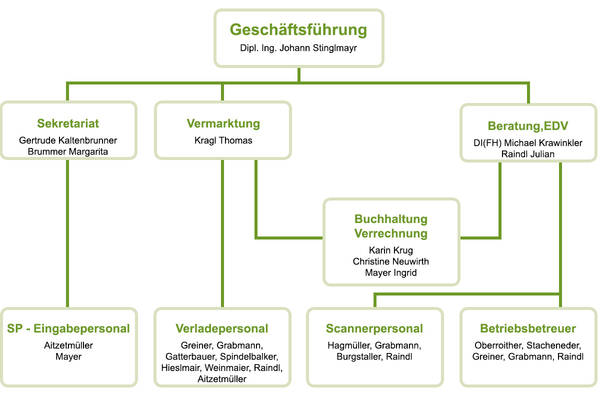 Geschäftsführung
Dipl. Ing. Johann Stinglmayr

Sekretariat
Gertrude Kaltenbrunner
Brummer Margarita

Vermarktung
Kragl Thomas

Beratung,EDV
DI(FH) Michael Krawinkler
Raindl Julian

Buchhaltung
Verrechnung
Karin Krug
Christine Neuwirth
Mayer Ingrid

SP - Eingabepersonal
Aitzetmüller
Mayer

Verladepersonal
Greiner, Grabmann, Gatterbauer, Spindelbalker, Hieslmair, Weinmaier, Raindl, Aitzetmüller

Scannerpersonal
Hagmüller, Grabmann, Burgstaller, Raindl

Betriebsbetreuer
Oberroither, Stacheneder, Greiner, Grabmann, Raindl